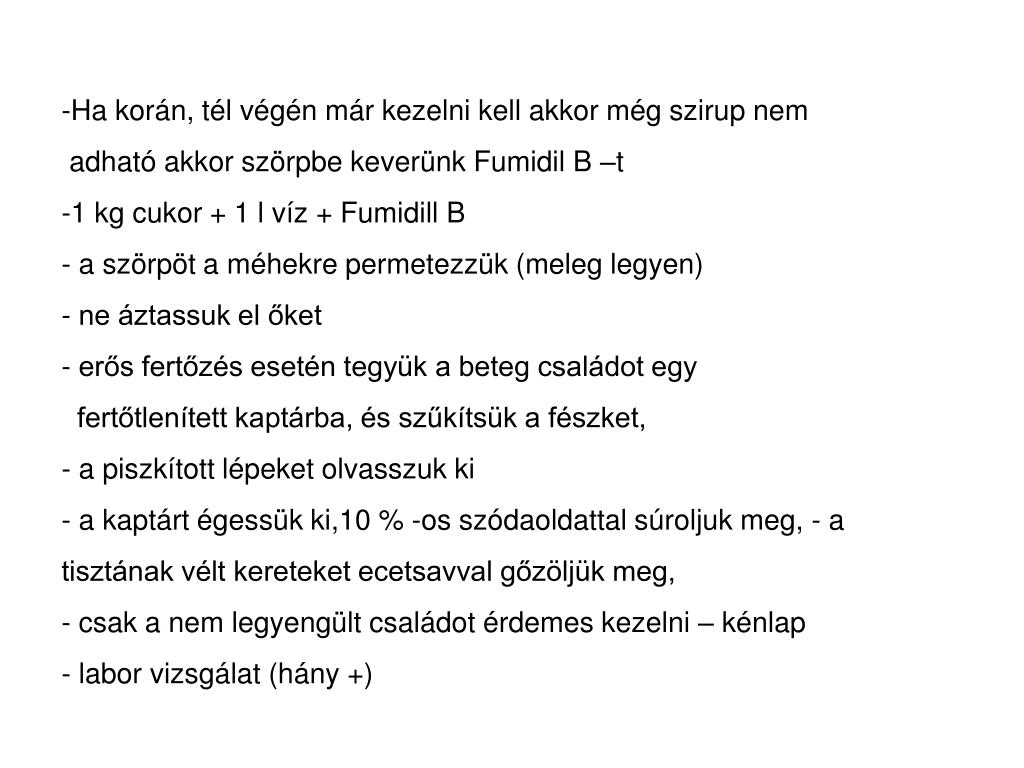 -Ha korán, tél végén már kezelni kell akkor még szirup nem adható akkor szörpbe keverünk Fumidil B –t

-1 kg cukor + 1 l víz + Fumidill B

- a szörpöt a méhekre permetezzük (meleg legyen)

- ne áztassuk el őket

- erős fertőzés esetén tegyük a beteg családot egy fertőtlenített kaptárba, és szűkítsük a fészket,

- a piszkított lépeket olvasszuk ki

- a kaptárt égessük ki,10 % -os szódaoldattal súroljuk meg, - a tisztának vélt kereteket ecetsavval gőzöljük meg,

- csak a nem legyengült családot érdemes kezelni – kénlap

- labor vizsgálat (hány +)